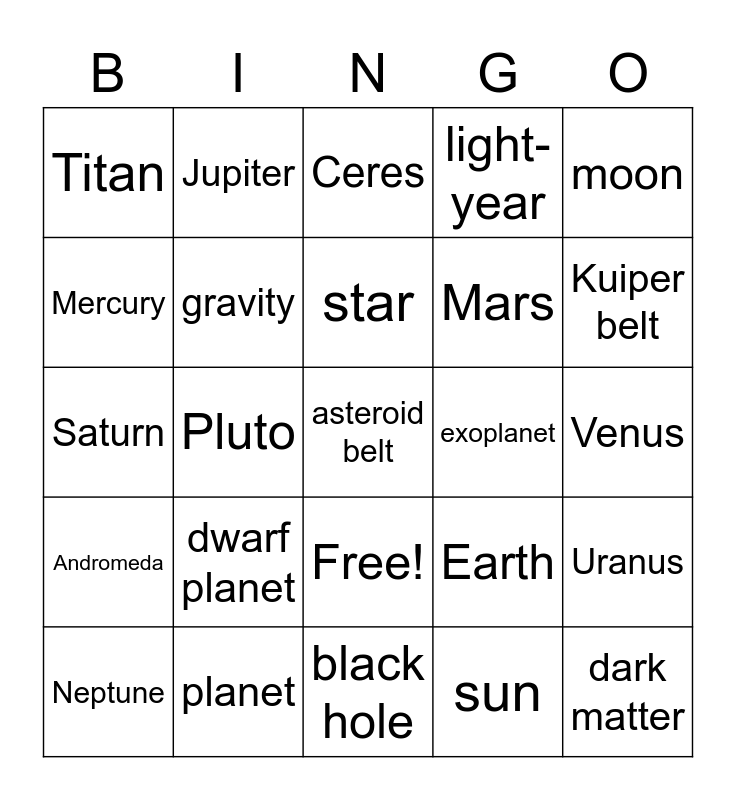 | B | I | N | G | O |
|---|---|---|---|---|
| Titan | Jupiter | Ceres | light-year | moon |
| Mercury | gravity | star | Mars | Kuiper belt |
| Saturn | Pluto | asteroid belt | exoplanet | Venus |
| Andromeda | dwarf planet | Free! | Earth | Uranus |
| Neptune | planet | black hole | sun | dark matter |